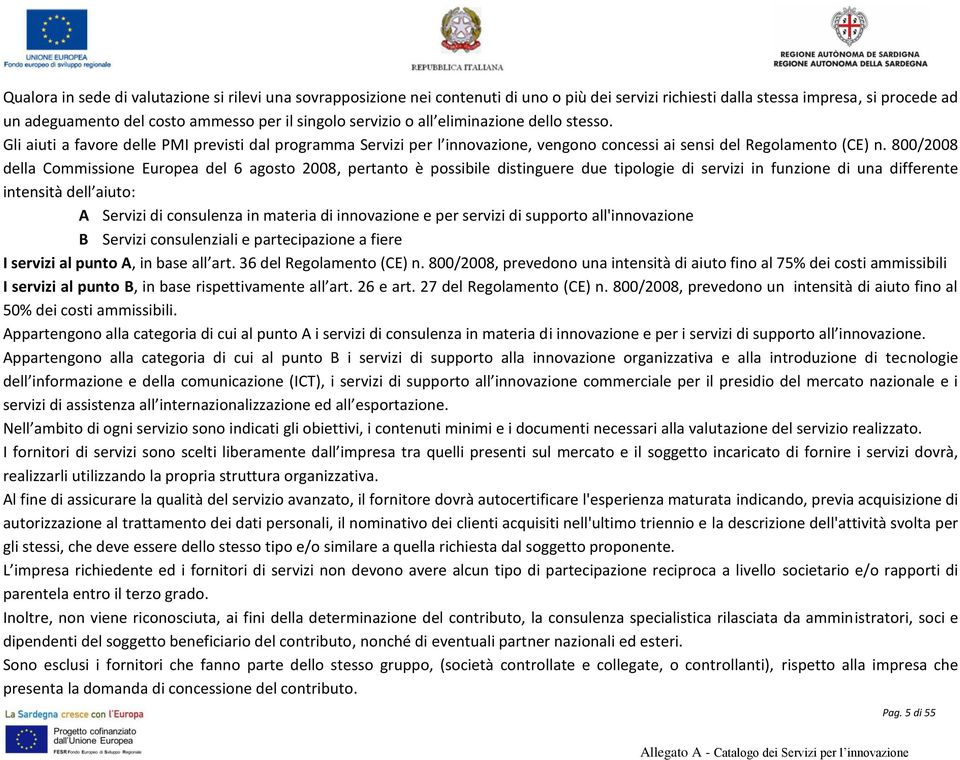 UNIONE EUROPEA
Fondo europeo di sviluppo regionale

REPUBBLICA ITALIANA

REGIONE AUTÒNOMA DE SARDIGNA
REGIONE AUTONOMA DELLA SARDEGNA

Qualora in sede di valutazione si rilevi una sovrapposizione nei contenuti di uno o più dei servizi richiesti dalla stessa impresa, si procede ad un adeguamento del costo ammesso per il singolo servizio o all'eliminazione dello stesso.
Gli aiuti a favore delle PMI previsti dal programma Servizi per l'innovazione, vengono concessi ai sensi del Regolamento (CE) n. 800/2008 della Commissione Europea del 6 agosto 2008, pertanto è possibile distinguere due tipologie di servizi in funzione di una differente intensità dell'aiuto:

A Servizi di consulenza in materia di innovazione e per servizi di supporto all'innovazione
B Servizi consulenziali e partecipazione a fiere

I servizi al punto A, in base all'art. 36 del Regolamento (CE) n. 800/2008, prevedono una intensità di aiuto fino al 75% dei costi ammissibili
I servizi al punto B, in base rispettivamente all'art. 26 e art. 27 del Regolamento (CE) n. 800/2008, prevedono un intensità di aiuto fino al 50% dei costi ammissibili.
Appartengono alla categoria di cui al punto A i servizi di consulenza in materia di innovazione e per i servizi di supporto all'innovazione.
Appartengono alla categoria di cui al punto B i servizi di supporto alla innovazione organizzativa e alla introduzione di tecnologie dell'informazione e della comunicazione (ICT), i servizi di supporto all'innovazione commerciale per il presidio del mercato nazionale e i servizi di assistenza all'internazionalizzazione ed all'esportazione.
Nell'ambito di ogni servizio sono indicati gli obiettivi, i contenuti minimi e i documenti necessari alla valutazione del servizio realizzato.
I fornitori di servizi sono scelti liberamente dall'impresa tra quelli presenti sul mercato e il soggetto incaricato di fornire i servizi dovrà, realizzarli utilizzando la propria struttura organizzativa.
Al fine di assicurare la qualità del servizio avanzato, il fornitore dovrà autocertificare l'esperienza maturata indicando, previa acquisizione di autorizzazione al trattamento dei dati personali, il nominativo dei clienti acquisiti nell'ultimo triennio e la descrizione dell'attività svolta per gli stessi, che deve essere dello stesso tipo e/o similare a quella richiesta dal soggetto proponente.
L'impresa richiedente ed i fornitori di servizi non devono avere alcun tipo di partecipazione reciproca a livello societario e/o rapporti di parentela entro il terzo grado.
Inoltre, non viene riconosciuta, ai fini della determinazione del contributo, la consulenza specialistica rilasciata da amministratori, soci e dipendenti del soggetto beneficiario del contributo, nonché di eventuali partner nazionali ed esteri.
Sono esclusi i fornitori che fanno parte dello stesso gruppo, (società controllate e collegate, o controllanti), rispetto alla impresa che presenta la domanda di concessione del contributo.

La Sardegna cresce con l'Europa
Progetto cofinanziato dall'Unione Europea
FESR Fondo Europeo di Sviluppo Regionale

Pag. 5 di 55

Allegato A - Catalogo dei Servizi per l'innovazione